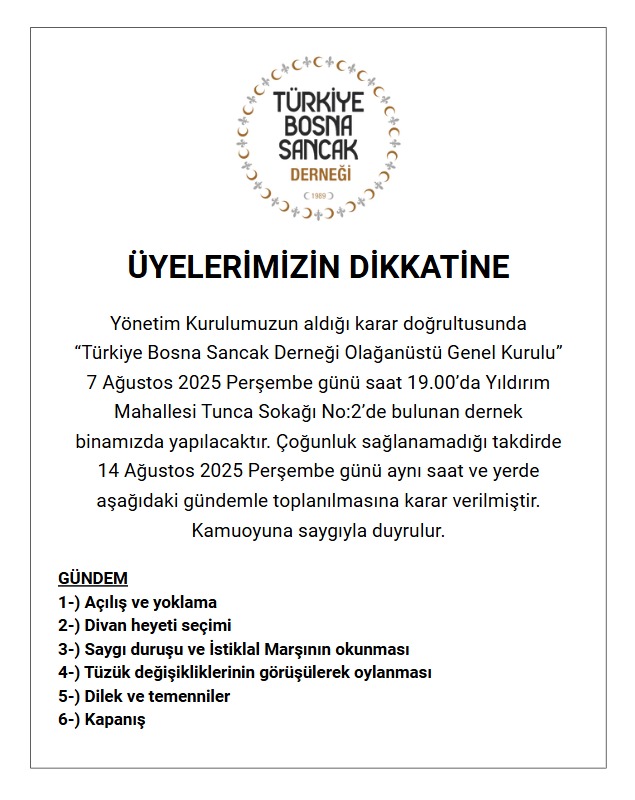 TÜRKİYE BOSNA SANCAK DERNEĞİ
1989

ÜYELERİMİZİN DİKKATİNE

Yönetim Kurulumuzun aldığı karar doğrultusunda “Türkiye Bosna Sancak Derneği Olağanüstü Genel Kurulu” 7 Ağustos 2025 Perşembe günü saat 19.00’da Yıldırım Mahallesi Tunca Sokağı No:2’de bulunan dernek binamızda yapılacaktır. Çoğunluk sağlanamadığı takdirde 14 Ağustos 2025 Perşembe günü aynı saat ve yerde aşağıdaki gündemle toplanılmasına karar verilmiştir. Kamuoyuna saygıyla duyrulur.

GÜNDEM
1-) Açılış ve yoklama
2-) Divan heyeti seçimi
3-) Saygı duruşu ve İstiklal Marşının okunması
4-) Tüzük değişikliklerinin görüşülerek oylanması
5-) Dilek ve temenniler
6-) Kapanış